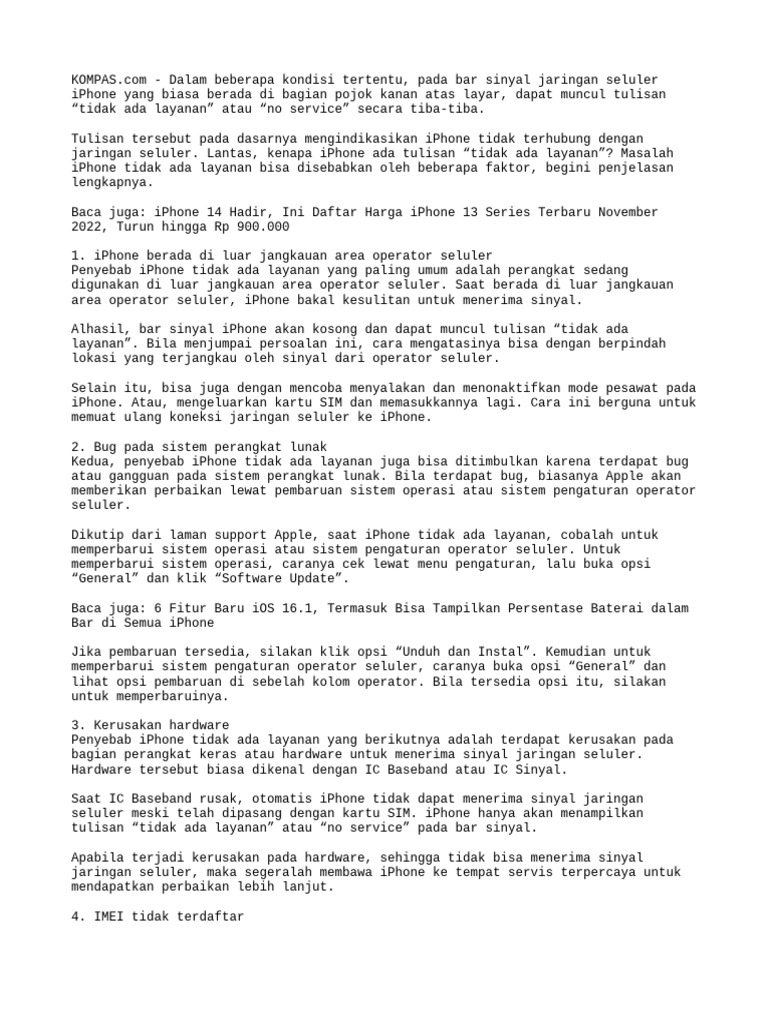 KOMPAS.com - Dalam beberapa kondisi tertentu, pada bar sinyal jaringan seluler iPhone yang biasa berada di bagian pojok kanan atas layar, dapat muncul tulisan “tidak ada layanan” atau “no service” secara tiba-tiba.

Tulisan tersebut pada dasarnya mengindikasikan iPhone tidak terhubung dengan jaringan seluler. Lantas, kenapa iPhone ada tulisan “tidak ada layanan”? Masalah iPhone tidak ada layanan bisa disebabkan oleh beberapa faktor, begini penjelasan lengkapnya.

Baca juga: iPhone 14 Hadir, Ini Daftar Harga iPhone 13 Series Terbaru November 2022, Turun hingga Rp 900.000

1. iPhone berada di luar jangkauan area operator seluler
Penyebab iPhone tidak ada layanan yang paling umum adalah perangkat sedang digunakan di luar jangkauan area operator seluler. Saat berada di luar jangkauan area operator seluler, iPhone bakal kesulitan untuk menerima sinyal.

Alhasil, bar sinyal iPhone akan kosong dan dapat muncul tulisan “tidak ada layanan”. Bila menjumpai persoalan ini, cara mengatasinya bisa dengan berpindah lokasi yang terjangkau oleh sinyal dari operator seluler.

Selain itu, bisa juga dengan mencoba menyalakan dan menonaktifkan mode pesawat pada iPhone. Atau, mengeluarkan kartu SIM dan memasukkannya lagi. Cara ini berguna untuk memuat ulang koneksi jaringan seluler ke iPhone.

2. Bug pada sistem perangkat lunak
Kedua, penyebab iPhone tidak ada layanan juga bisa ditimbulkan karena terdapat bug atau gangguan pada sistem perangkat lunak. Bila terdapat bug, biasanya Apple akan memberikan perbaikan lewat pembaruan sistem operasi atau sistem pengaturan operator seluler.

Dikutip dari laman support Apple, saat iPhone tidak ada layanan, cobalah untuk memperbarui sistem operasi atau sistem pengaturan operator seluler. Untuk memperbarui sistem operasi, caranya cek lewat menu pengaturan, lalu buka opsi “General” dan klik “Software Update”.

Baca juga: 6 Fitur Baru iOS 16.1, Termasuk Bisa Tampilkan Persentase Baterai dalam Bar di Semua iPhone

Jika pembaruan tersedia, silakan klik opsi “Unduh dan Instal”. Kemudian untuk memperbarui sistem pengaturan operator seluler, caranya buka opsi “General” dan lihat opsi pembaruan di sebelah kolom operator. Bila tersedia opsi itu, silakan untuk memperbaruinya.

3. Kerusakan hardware
Penyebab iPhone tidak ada layanan yang berikutnya adalah terdapat kerusakan pada bagian perangkat keras atau hardware untuk menerima sinyal jaringan seluler. Hardware tersebut biasa dikenal dengan IC Baseband atau IC Sinyal.

Saat IC Baseband rusak, otomatis iPhone tidak dapat menerima sinyal jaringan seluler meski telah dipasang dengan kartu SIM. iPhone hanya akan menampilkan tulisan “tidak ada layanan” atau “no service” pada bar sinyal.

Apabila terjadi kerusakan pada hardware, sehingga tidak bisa menerima sinyal jaringan seluler, maka segeralah membawa iPhone ke tempat servis terpercaya untuk mendapatkan perbaikan lebih lanjut.

4. IMEI tidak terdaftar